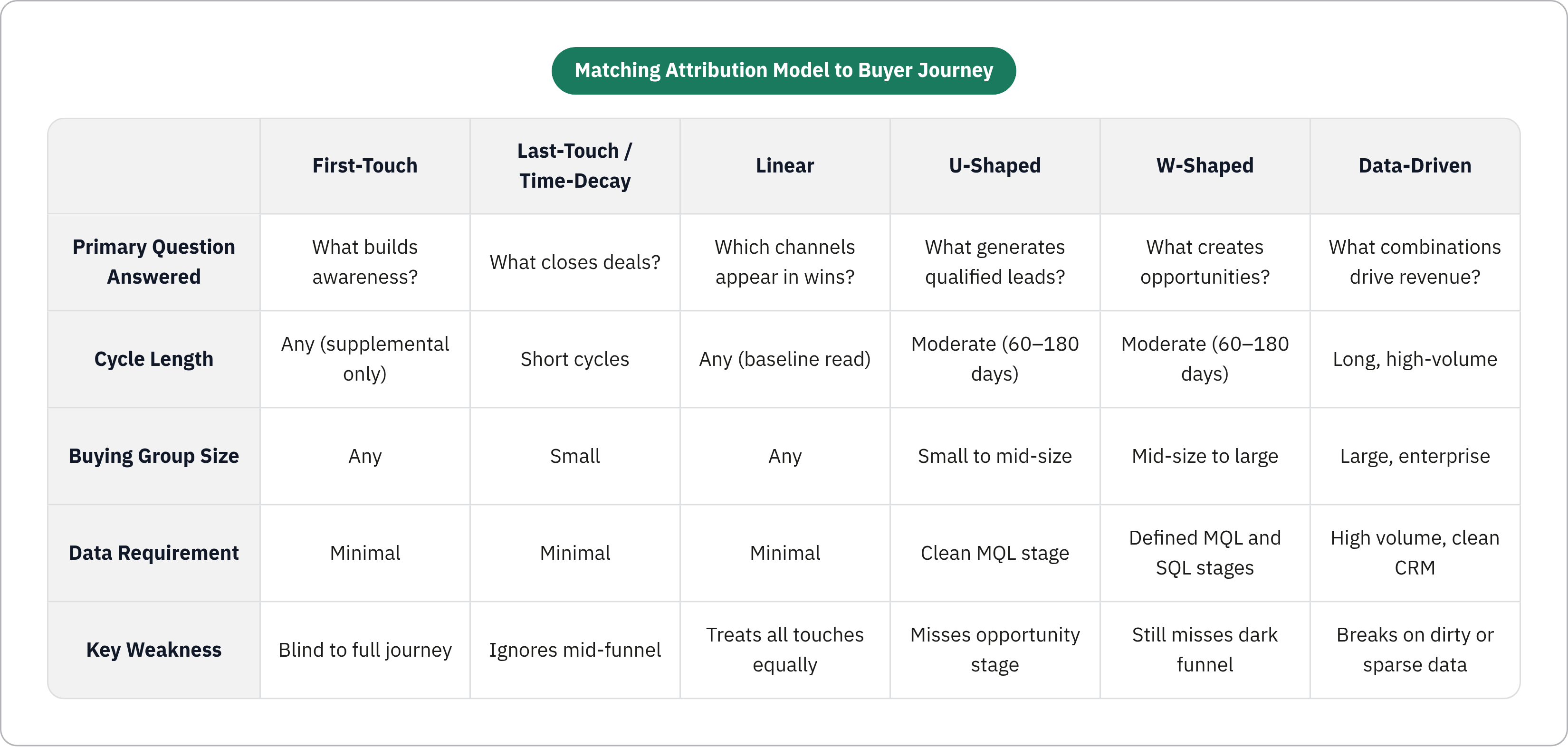 Matching Attribution Model to Buyer Journey

| | First-Touch | Last-Touch / Time-Decay | Linear | U-Shaped | W-Shaped | Data-Driven |
|---|---|---|---|---|---|---|
| Primary Question Answered | What builds awareness? | What closes deals? | Which channels appear in wins? | What generates qualified leads? | What creates opportunities? | What combinations drive revenue? |
| Cycle Length | Any (supplemental only) | Short cycles | Any (baseline read) | Moderate (60–180 days) | Moderate (60–180 days) | Long, high-volume |
| Buying Group Size | Any | Small | Any | Small to mid-size | Mid-size to large | Large, enterprise |
| Data Requirement | Minimal | Minimal | Minimal | Clean MQL stage | Defined MQL and SQL stages | High volume, clean CRM |
| Key Weakness | Blind to full journey | Ignores mid-funnel | Treats all touches equally | Misses opportunity stage | Still misses dark funnel | Breaks on dirty or sparse data |